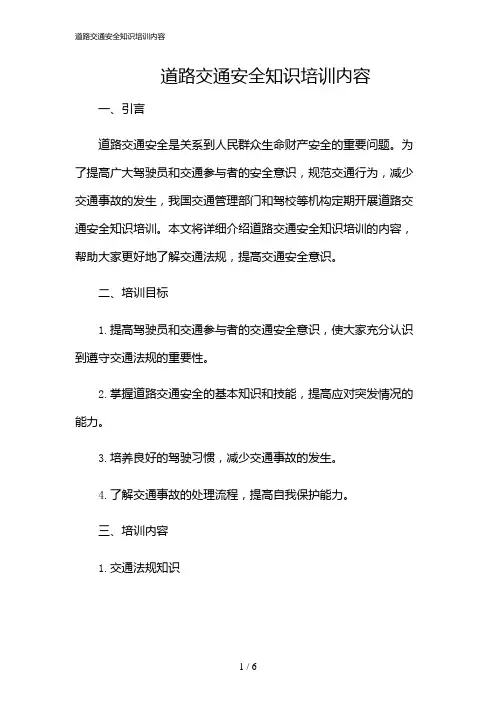 道路交通安全知识培训内容

道路交通安全知识培训内容

一、引言

道路交通安全是关系到人民群众生命财产安全的重要问题。为了提高广大驾驶员和交通参与者的安全意识，规范交通行为，减少交通事故的发生，我国交通管理部门和驾校等机构定期开展道路交通安全知识培训。本文将详细介绍道路交通安全知识培训的内容，帮助大家更好地了解交通法规，提高交通安全意识。

二、培训目标

1. 提高驾驶员和交通参与者的交通安全意识，使大家充分认识到遵守交通法规的重要性。

2. 掌握道路交通安全的基本知识和技能，提高应对突发情况的能力。

3. 培养良好的驾驶习惯，减少交通事故的发生。

4. 了解交通事故的处理流程，提高自我保护能力。

三、培训内容

1. 交通法规知识

1 / 6